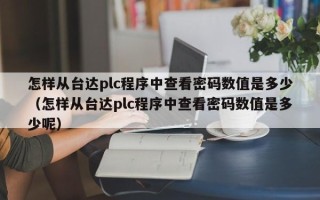 怎样从台达plc程序中查看密码数值是多少（怎样从台达plc程序中查看密码数值是多少呢）